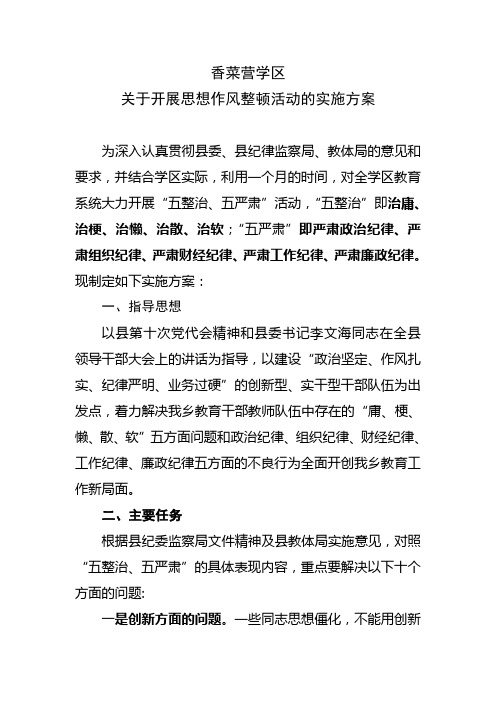 香菜营学区
关于开展思想作风整顿活动的实施方案

为深入认真贯彻县委、县纪律监察局、教体局的意见和要求，并结合学区实际，利用一个月的时间，对全学区教育系统大力开展“五整治、五严肃”活动，“五整治”即治庸、治梗、治懒、治散、治软；“五严肃”即严肃政治纪律、严肃组织纪律、严肃财经纪律、严肃工作纪律、严肃廉政纪律。现制定如下实施方案：

一、指导思想

以县第十次党代会精神和县委书记李文海同志在全县领导干部大会上的讲话为指导，以建设“政治坚定、作风扎实、纪律严明、业务过硬”的创新型、实干型干部队伍为出发点，着力解决我乡教育干部教师队伍中存在的“庸、梗、懒、散、软”五方面问题和政治纪律、组织纪律、财经纪律、工作纪律、廉政纪律五方面的不良行为全面开创我乡教育工作新局面。

二、主要任务

根据县纪委监察局文件精神及县教体局实施意见，对照“五整治、五严肃”的具体表现内容，重点要解决以下十个方面的问题:

一是创新方面的问题。一些同志思想僵化，不能用创新